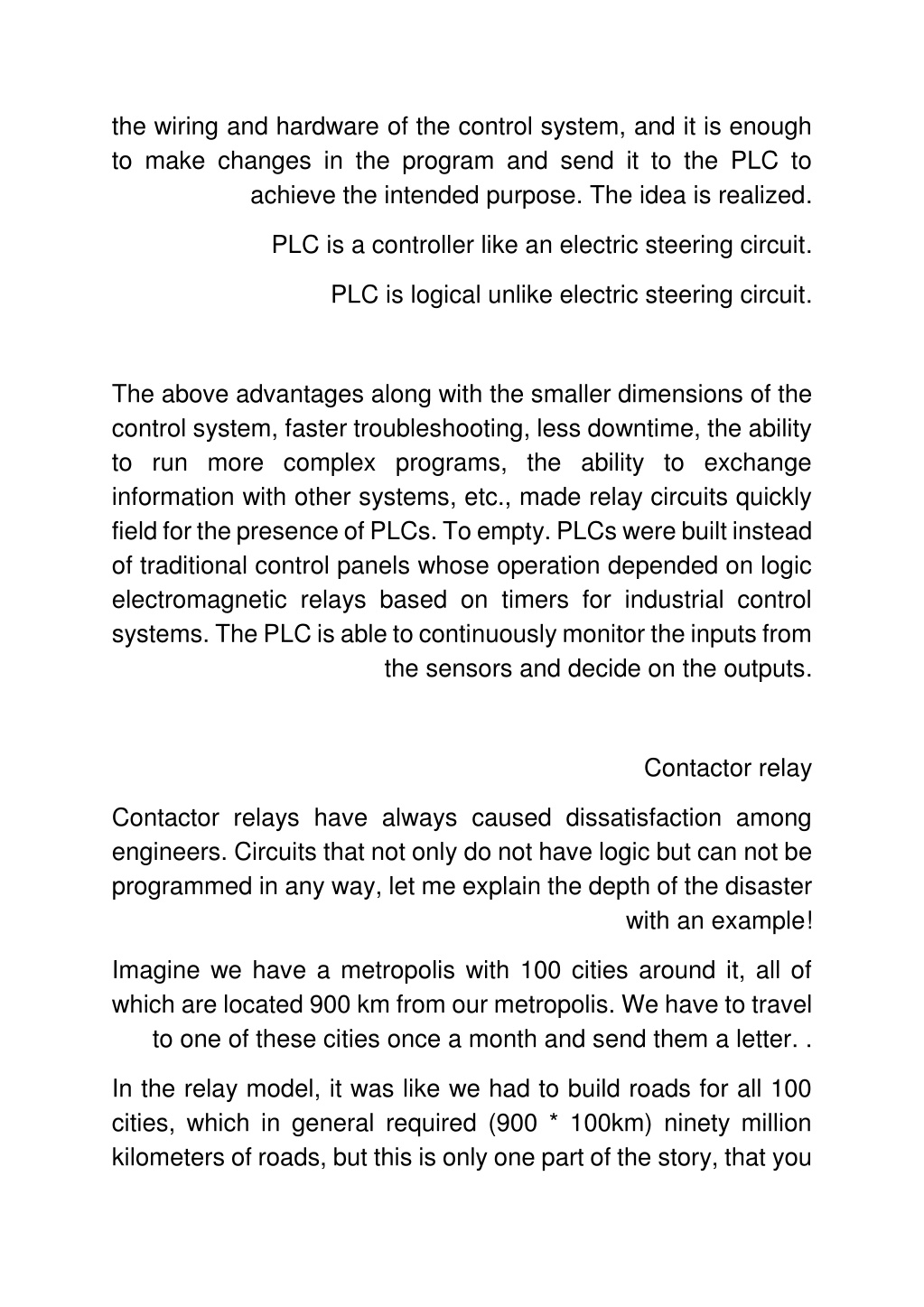 the wiring and hardware of the control system, and it is enough to make changes in the program and send it to the PLC to achieve the intended purpose. The idea is realized.

PLC is a controller like an electric steering circuit.

PLC is logical unlike electric steering circuit.

The above advantages along with the smaller dimensions of the control system, faster troubleshooting, less downtime, the ability to run more complex programs, the ability to exchange information with other systems, etc., made relay circuits quickly field for the presence of PLCs. To empty. PLCs were built instead of traditional control panels whose operation depended on logic electromagnetic relays based on timers for industrial control systems. The PLC is able to continuously monitor the inputs from the sensors and decide on the outputs.

Contactor relay

Contactor relays have always caused dissatisfaction among engineers. Circuits that not only do not have logic but can not be programmed in any way, let me explain the depth of the disaster with an example!

Imagine we have a metropolis with 100 cities around it, all of which are located 900 km from our metropolis. We have to travel to one of these cities once a month and send them a letter. .

In the relay model, it was like we had to build roads for all 100 cities, which in general required (900 * 100km) ninety million kilometers of roads, but this is only one part of the story, that you